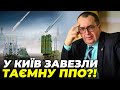 У КИЇВ ЗАВЕЗЛИ ТАЄМНУ ППО?!